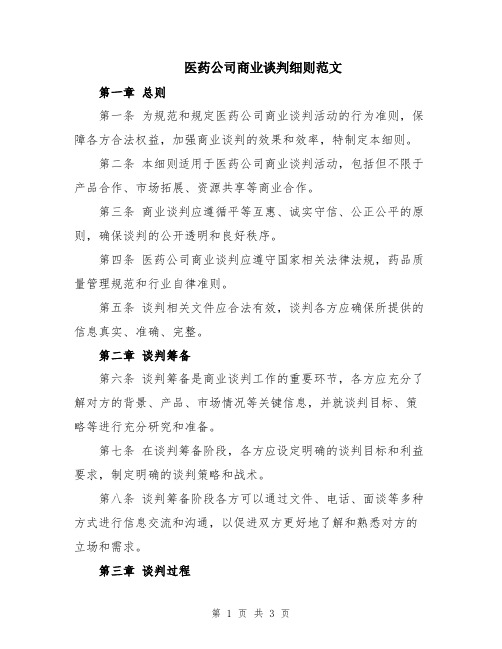 医药公司商业谈判细则范文

第一章 总则

第一条 为规范和规定医药公司商业谈判活动的行为准则，保障各方合法权益，加强商业谈判的效果和效率，特制定本细则。

第二条 本细则适用于医药公司商业谈判活动，包括但不限于产品合作、市场拓展、资源共享等商业合作。

第三条 商业谈判应遵循平等互惠、诚实守信、公正公平的原则，确保谈判的公开透明和良好秩序。

第四条 医药公司商业谈判应遵守国家相关法律法规，药品质量管理规范和行业自律准则。

第五条 谈判相关文件应合法有效，谈判各方应确保所提供的信息真实、准确、完整。

第二章 谈判筹备

第六条 谈判筹备是商业谈判工作的重要环节，各方应充分了解对方的背景、产品、市场情况等关键信息，并就谈判目标、策略等进行充分研究和准备。

第七条 在谈判筹备阶段，各方应设定明确的谈判目标和利益要求，制定明确的谈判策略和战术。

第八条 谈判筹备阶段各方可以通过文件、电话、面谈等多种方式进行信息交流和沟通，以促进双方更好地了解和熟悉对方的立场和需求。

第三章 谈判过程

第 1 页 共 3 页